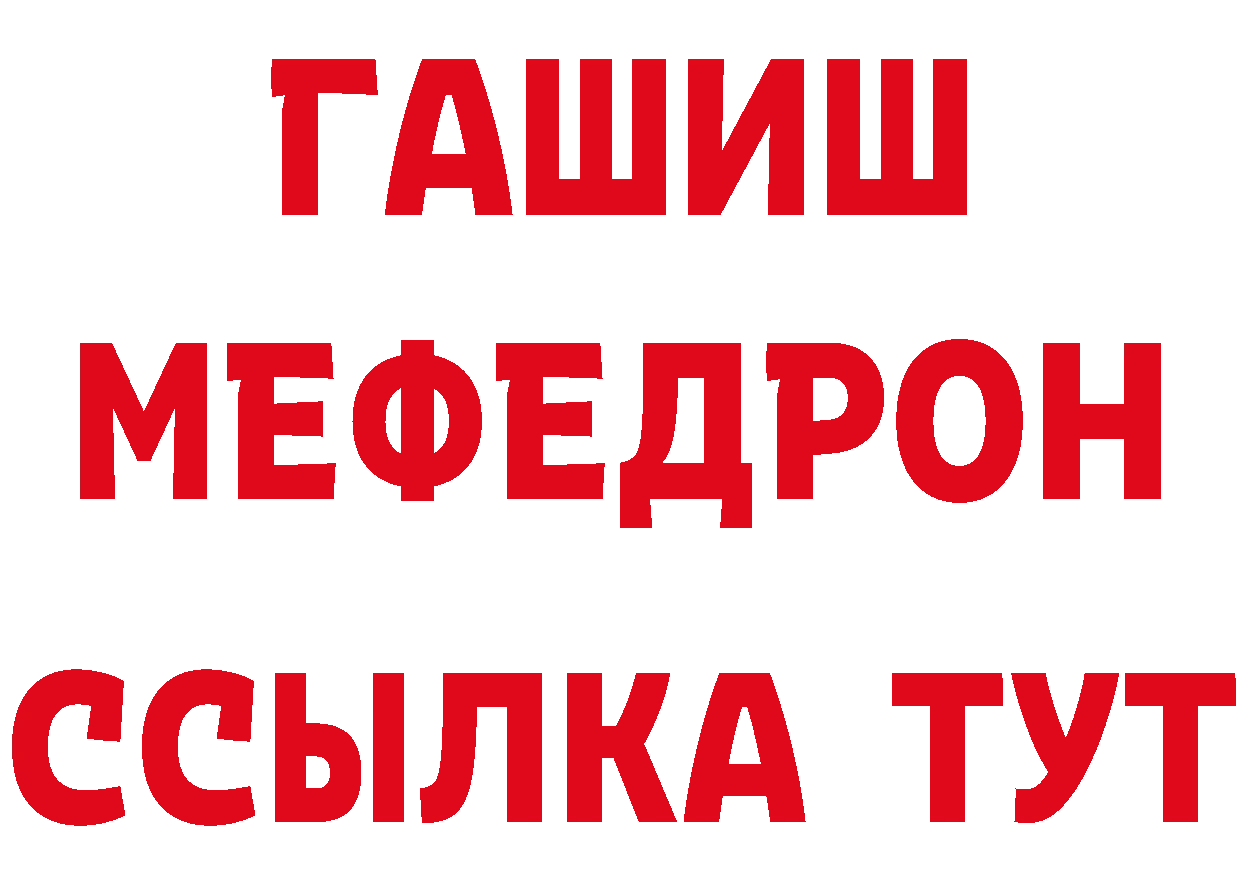 ГАШИШ
МЕФЕДРОН
ССЫЛКА ТУТ